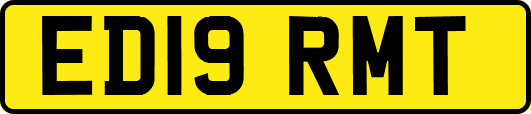 ED19 RMT